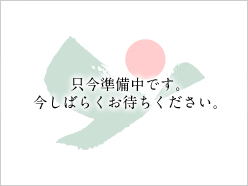 只今準備中です。
今しばらくお待ちください。